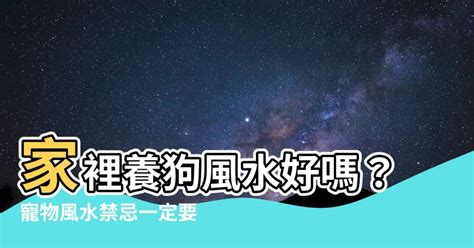 家裡養狗風水好嗎？

寵物風水禁忌一定要